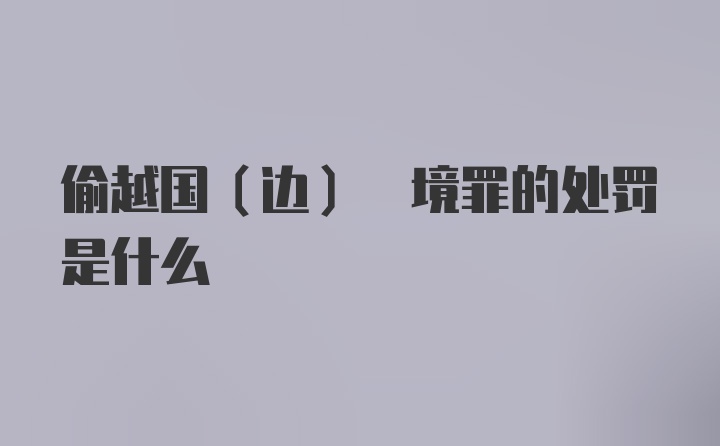 偷越国（边） 境罪的处罚是什么